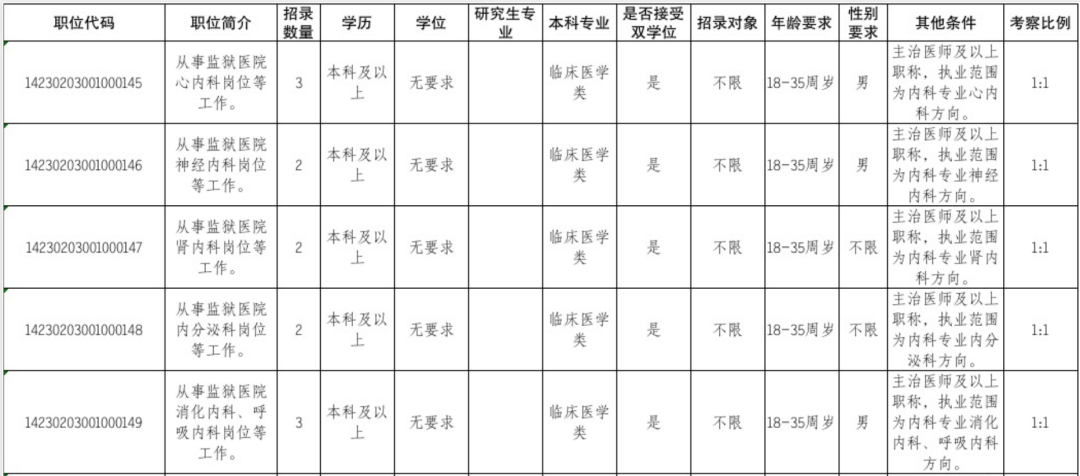 | 职位代码 | 职位简介 | 招录数量 | 学历 | 学位 | 研究生专业 | 本科专业 | 是否接受双学位 | 招录对象 | 年龄要求 | 性别要求 | 其他条件 | 考察比例 |
|---|---|---|---|---|---|---|---|---|---|---|---|---|
| 14230203001000145 | 从事监狱医院心内科岗位等工作。 | 3 | 本科及以上 | 无要求 | | 临床医学类 | 是 | 不限 | 18-35周岁 | 男 | 主治医师及以上职称，执业范围为内科专业心内科方向。 | 1:1 |
| 14230203001000146 | 从事监狱医院神经内科岗位等工作。 | 2 | 本科及以上 | 无要求 | | 临床医学类 | 是 | 不限 | 18-35周岁 | 男 | 主治医师及以上职称，执业范围为内科专业神经内科方向。 | 1:1 |
| 14230203001000147 | 从事监狱医院肾内科岗位等工作。 | 2 | 本科及以上 | 无要求 | | 临床医学类 | 是 | 不限 | 18-35周岁 | 不限 | 主治医师及以上职称，执业范围为内科专业肾内科方向。 | 1:1 |
| 14230203001000148 | 从事监狱医院内分泌科岗位等工作。 | 2 | 本科及以上 | 无要求 | | 临床医学类 | 是 | 不限 | 18-35周岁 | 不限 | 主治医师及以上职称，执业范围为内科专业内分泌科方向。 | 1:1 |
| 14230203001000149 | 从事监狱医院消化内科、呼吸内科岗位等工作。 | 3 | 本科及以上 | 无要求 | | 临床医学类 | 是 | 不限 | 18-35周岁 | 男 | 主治医师及以上职称，执业范围为内科专业消化内科、呼吸内科方向。 | 1:1 |